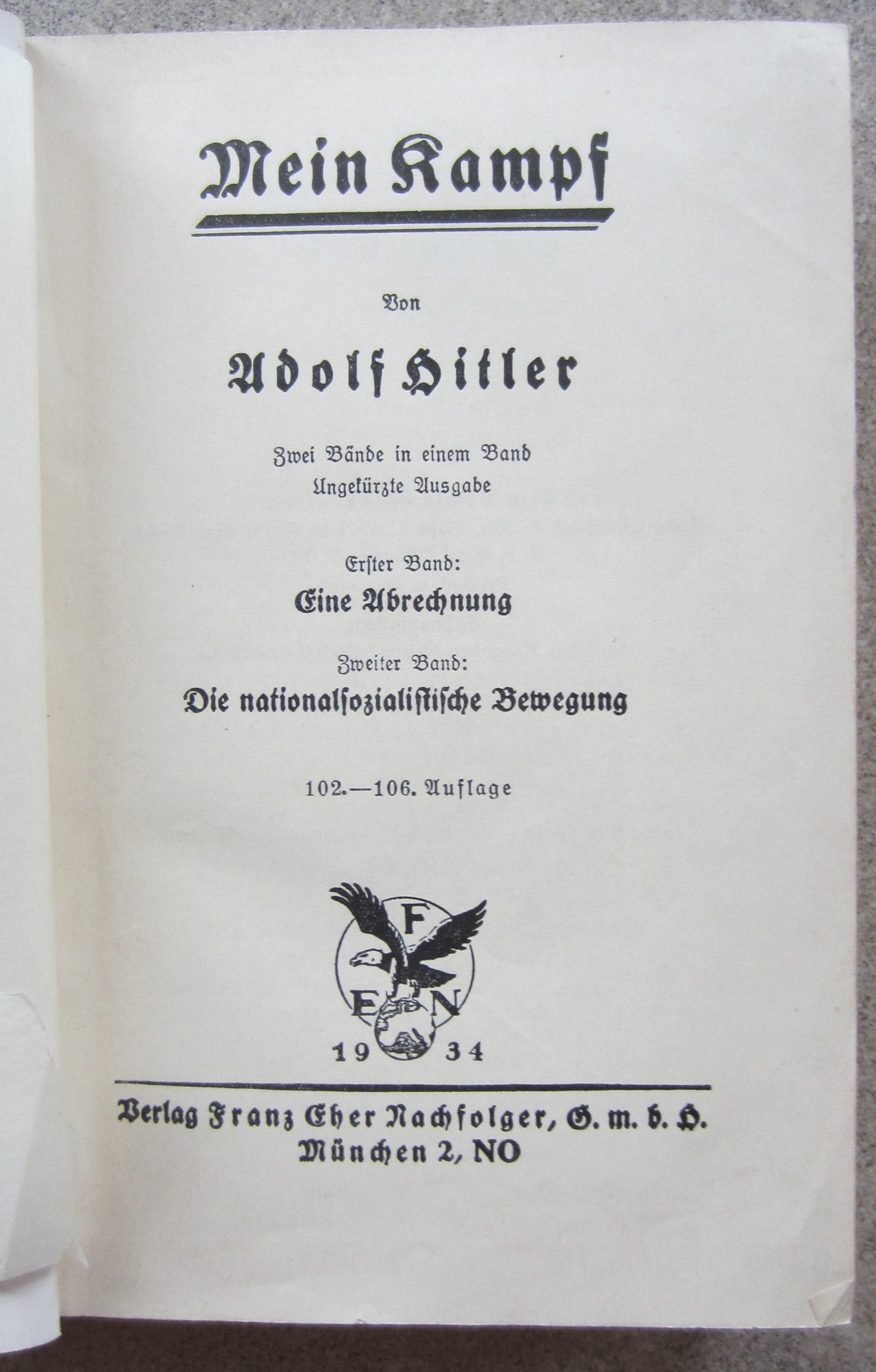 Mein Kampf

Von

Adolf Hitler

Zwei Bände in einem Band
Ungekürzte Ausgabe

Erster Band:
Eine Abrechnung

Zweiter Band:
Die nationalsozialistische Bewegung

102.—106. Auflage

F
E N
19 34

Verlag Franz Eher Nachfolger, G. m. b. H.
München 2, NO